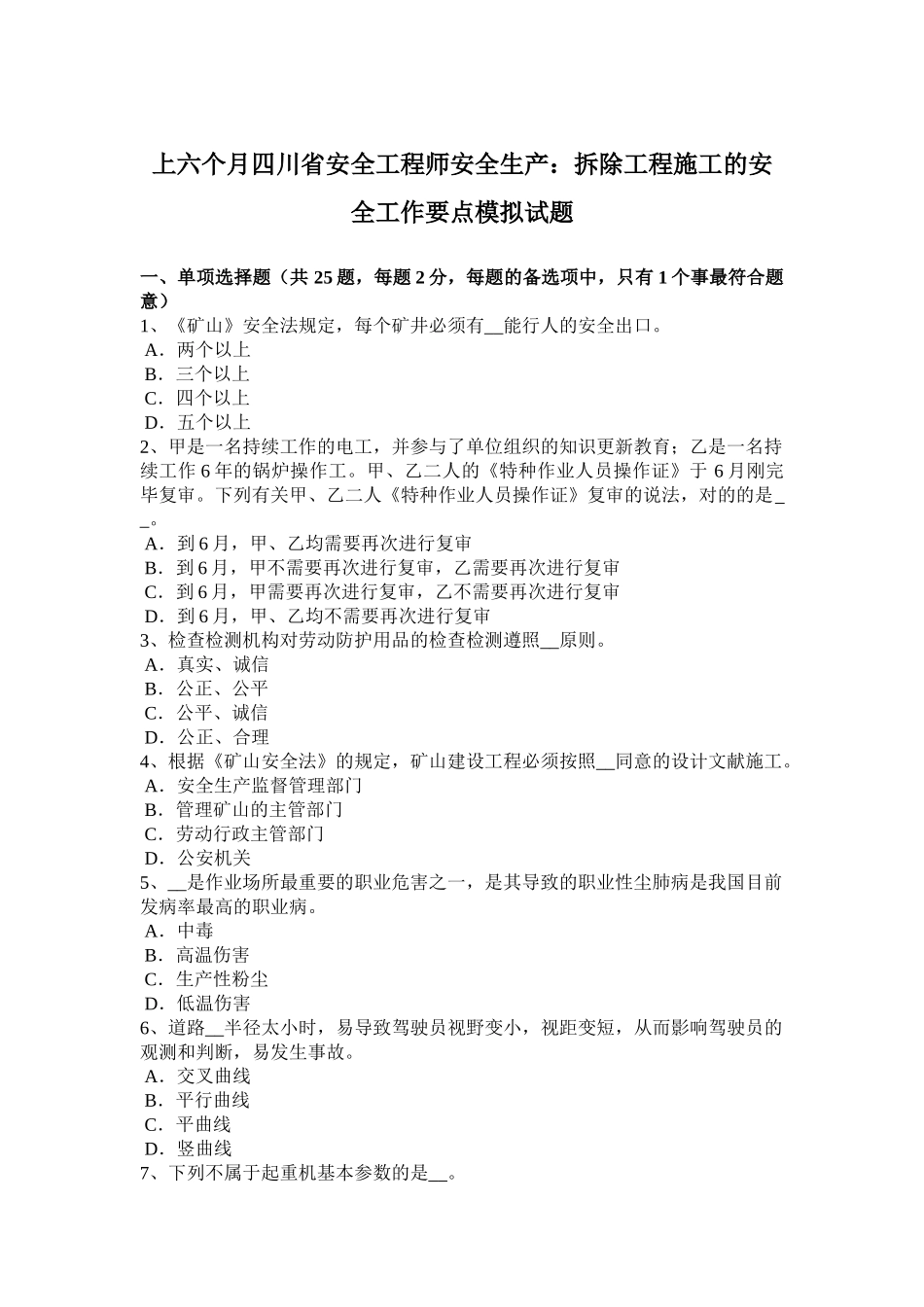 上六个月四川省安全工程师安全生产：拆除工程施工的安全工作要点模拟试题

一、单项选择题（共 25 题，每题 2 分，每题的备选项中，只有 1 个事最符合题意）
1、《矿山》安全法规定，每个矿井必须有__能行人的安全出口。
A．两个以上
B．三个以上
C．四个以上
D．五个以上
2、甲是一名持续工作的电工，并参与了单位组织的知识更新教育；乙是一名持续工作 6 年的锅炉操作工。甲、乙二人的《特种作业人员操作证》于 6 月刚完毕复审。下列有关甲、乙二人《特种作业人员操作证》复审的说法，对的的是__。
A．到 6 月，甲、乙均需要再次进行复审
B．到 6 月，甲不需要再次进行复审，乙需要再次进行复审
C．到 6 月，甲需要再次进行复审，乙不需要再次进行复审
D．到 6 月，甲、乙均不需要再次进行复审
3、检查检测机构对劳动防护用品的检查检测遵照__原则。
A．真实、诚信
B．公正、公平
C．公平、诚信
D．公正、合理
4、根据《矿山安全法》的规定，矿山建设工程必须按照__同意的设计文献施工。
A．安全生产监督管理部门
B．管理矿山的主管部门
C．劳动行政主管部门
D．公安机关
5、__是作业场所最重要的职业危害之一，是其导致的职业性尘肺病是我国目前发病率最高的职业病。
A．中毒
B．高温伤害
C．生产性粉尘
D．低温伤害
6、道路__半径太小时，易导致驾驶员视野变小，视距变短，从而影响驾驶员的观测和判断，易发生事故。
A．交叉曲线
B．平行曲线
C．平曲线
D．竖曲线
7、下列不属于起重机基本参数的是__。